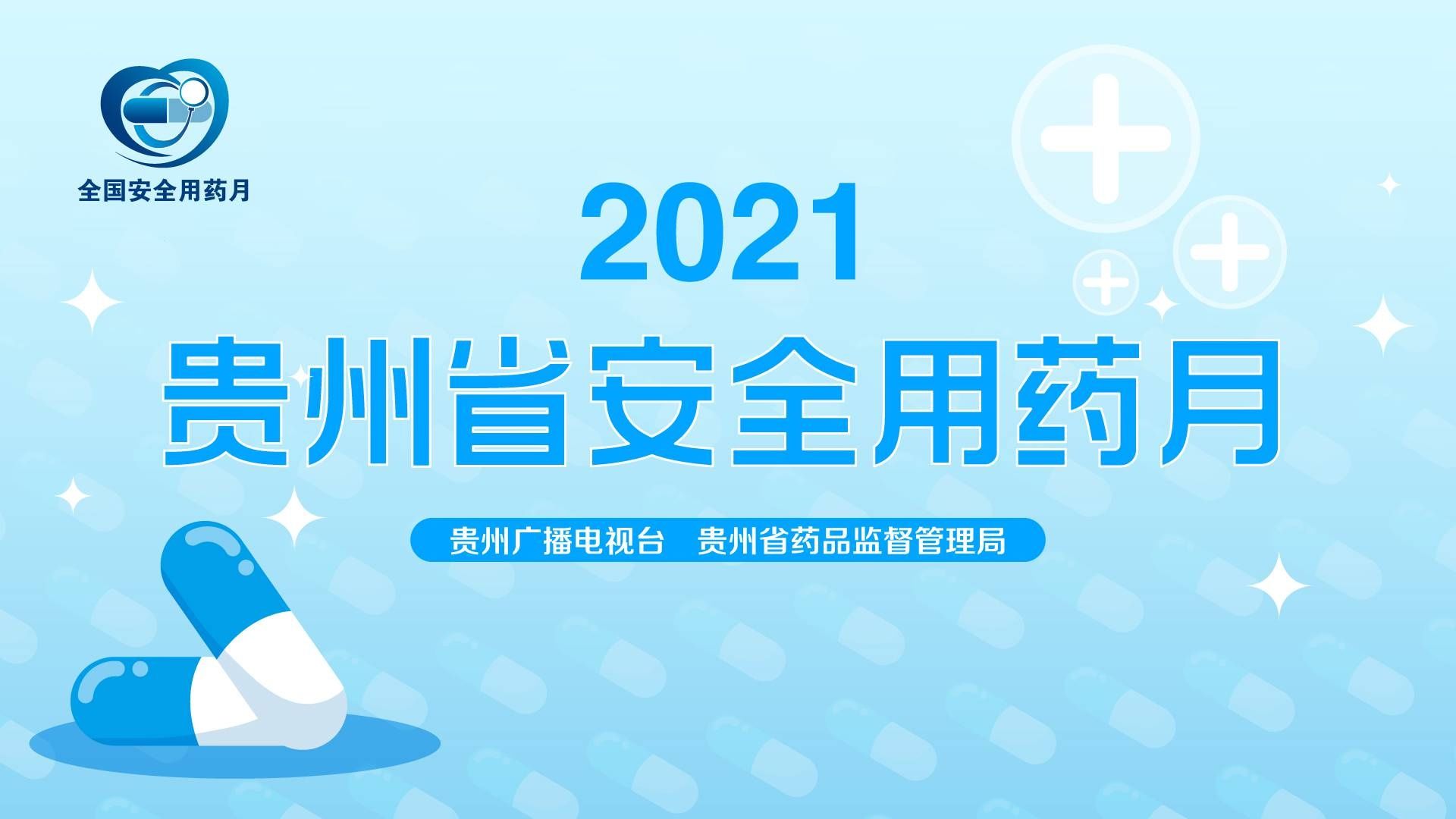 全国安全用药月

2021
贵州省安全用药月

贵州广播电视台　贵州省药品监督管理局